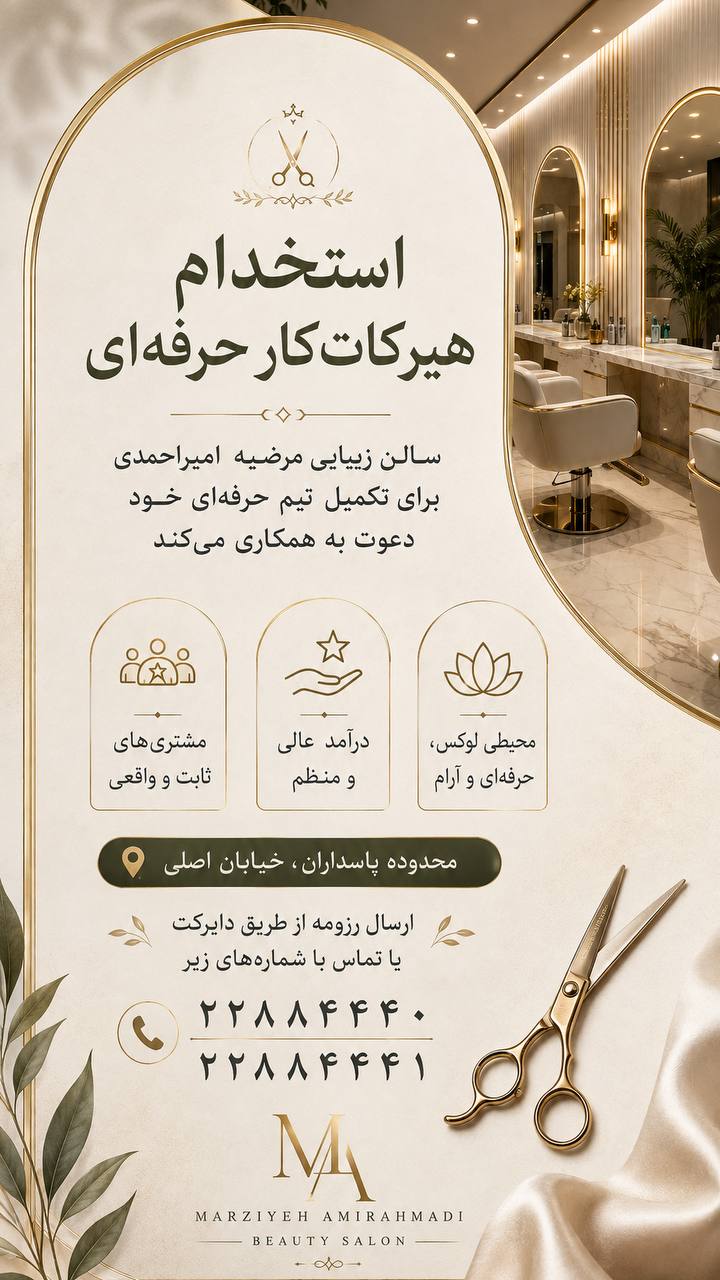 استخدام
هیرکات‌کار حرفه‌ای

سالن زیبایی مرضیه امیراحمدی
برای تکمیل تیم حرفه‌ای خود
دعوت به همکاری می‌کند

محیطی لوکس،
حرفه‌ای و آرام

درآمد عالی
و منظم

مشتری‌های
ثابت و واقعی

محدوده پاسداران، خیابان اصلی

ارسال رزومه از طریق دایرکت
یا تماس با شماره‌های زیر

۲۲۸۸۴۴۴۰
۲۲۸۸۴۴۴۱

MA
MARZIYEH AMIRAHMADI
BEAUTY SALON